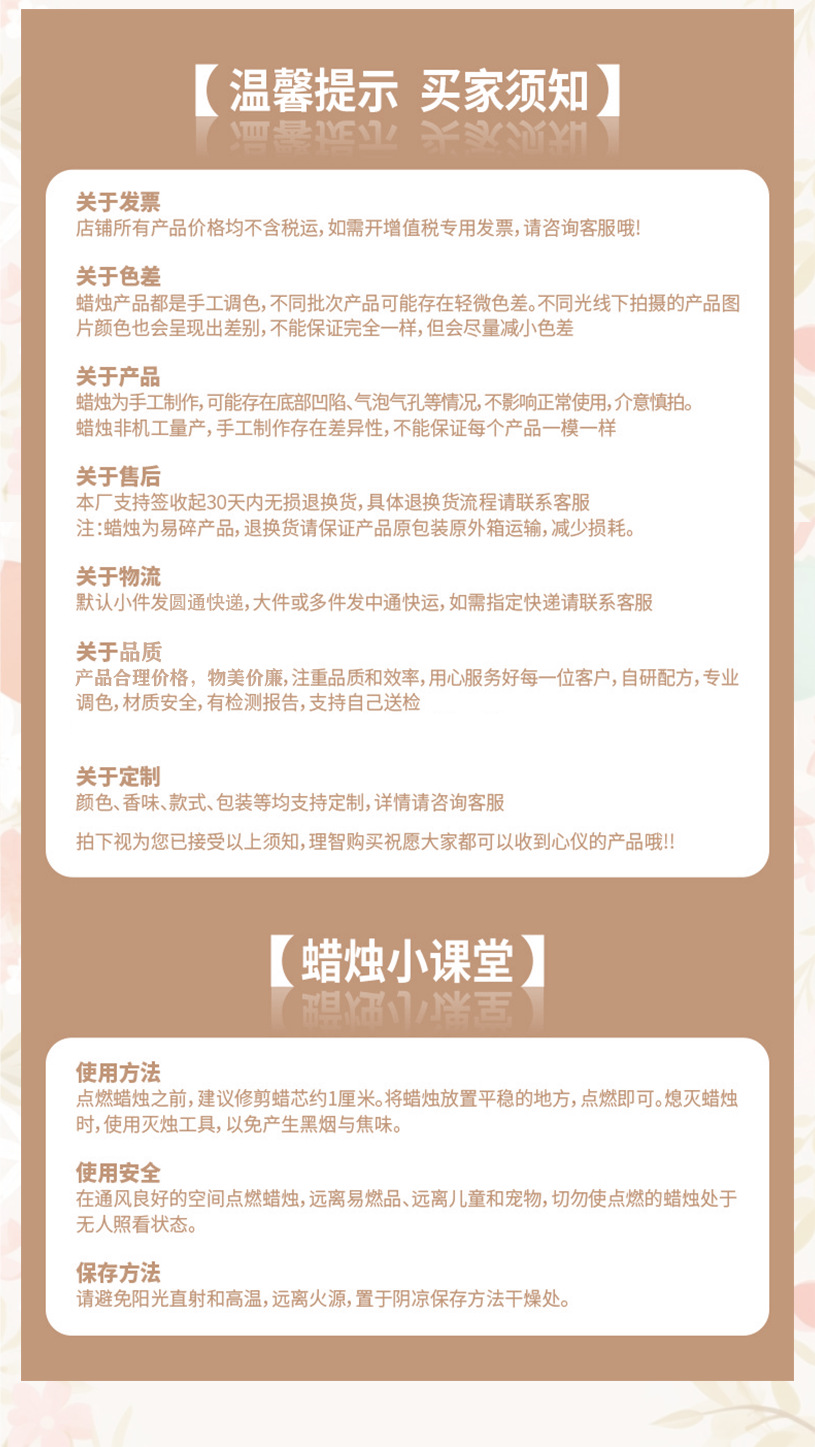 【温馨提示 买家须知】

关于发票
店铺所有产品价格均不含税运,如需开增值税专用发票,请咨询客服哦!

关于色差
蜡烛产品都是手工调色,不同批次产品可能存在轻微色差。不同光线下拍摄的产品图片颜色也会呈现出差别,不能保证完全一样,但会尽量减小色差

关于产品
蜡烛为手工制作,可能存在底部凹陷、气泡气孔等情况,不影响正常使用,介意慎拍。
蜡烛非机工量产,手工制作存在差异性,不能保证每个产品一模一样

关于售后
本厂支持签收起30天内无损退换货,具体退换货流程请联系客服
注:蜡烛为易碎产品,退换货请保证产品原包装原外箱运输,减少损耗。

关于物流
默认小件发圆通快递,大件或多件发中通快运,如需指定快递请联系客服

关于品质
产品合理价格,物美价廉,注重品质和效率,用心服务好每一位客户,自研配方,专业调色,材质安全,有检测报告,支持自己送检

关于定制
颜色、香味、款式、包装等均支持定制,详情请咨询客服

拍下视为您已接受以上须知,理智购买祝愿大家都可以收到心仪的产品哦!!

【蜡烛小课堂】

使用方法
点燃蜡烛之前,建议修剪蜡芯约1厘米。将蜡烛放置平稳的地方,点燃即可。熄灭蜡烛时,使用灭烛工具,以免产生黑烟与焦味。

使用安全
在通风良好的空间点燃蜡烛,远离易燃品、远离儿童和宠物,切勿使点燃的蜡烛处于无人照看状态。

保存方法
请避免阳光直射和高温,远离火源,置于阴凉保存方法干燥处。